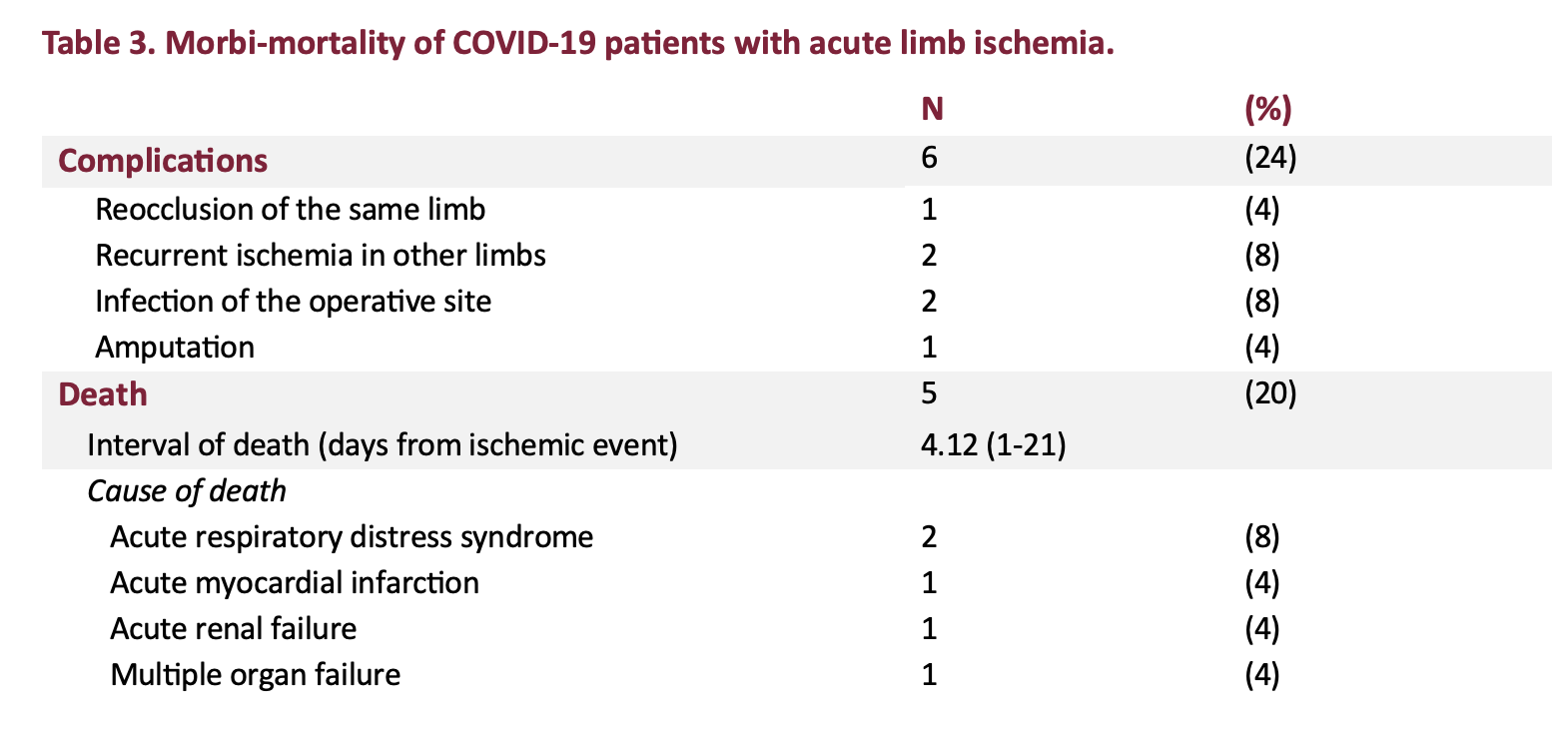 Table 3. Morbi-mortality of COVID-19 patients with acute limb ischemia.

| | N | (%) |
|---|---|---|
| Complications | 6 | (24) |
| Reocclusion of the same limb | 1 | (4) |
| Recurrent ischemia in other limbs | 2 | (8) |
| Infection of the operative site | 2 | (8) |
| Amputation | 1 | (4) |
| Death | 5 | (20) |
| Interval of death (days from ischemic event) | 4.12 (1-21) | |
| Cause of death | | |
| Acute respiratory distress syndrome | 2 | (8) |
| Acute myocardial infarction | 1 | (4) |
| Acute renal failure | 1 | (4) |
| Multiple organ failure | 1 | (4) |